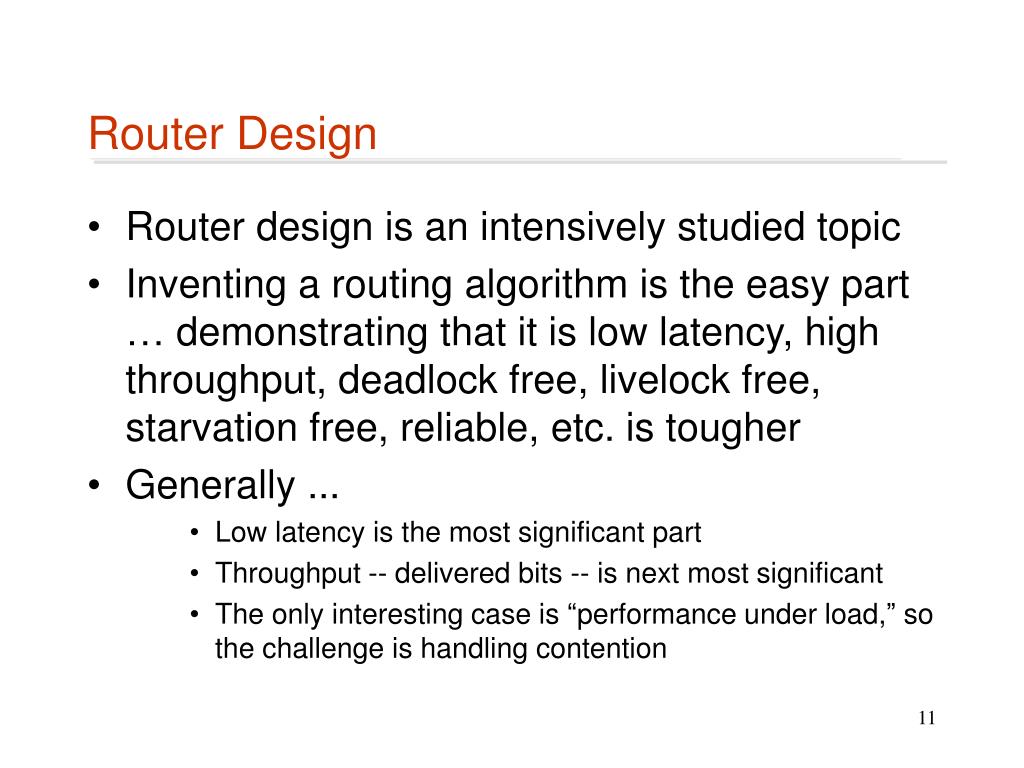 Router Design

• Router design is an intensively studied topic
• Inventing a routing algorithm is the easy part … demonstrating that it is low latency, high throughput, deadlock free, livelock free, starvation free, reliable, etc. is tougher
• Generally ...
  • Low latency is the most significant part
  • Throughput -- delivered bits -- is next most significant
  • The only interesting case is “performance under load,” so the challenge is handling contention

11